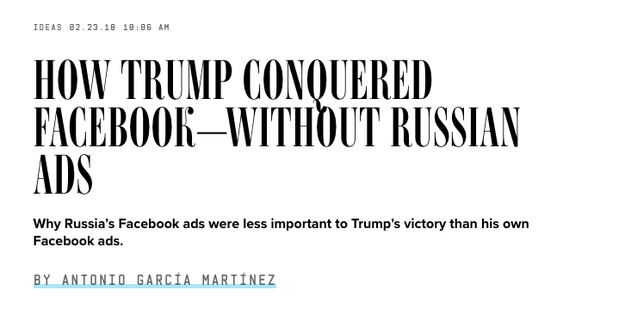 IDEAS 02.23.18 10:06 AM

HOW TRUMP CONQUERED FACEBOOK—WITHOUT RUSSIAN ADS

Why Russia's Facebook ads were less important to Trump's victory than his own Facebook ads.

BY ANTONIO GARCÍA MARTÍNEZ